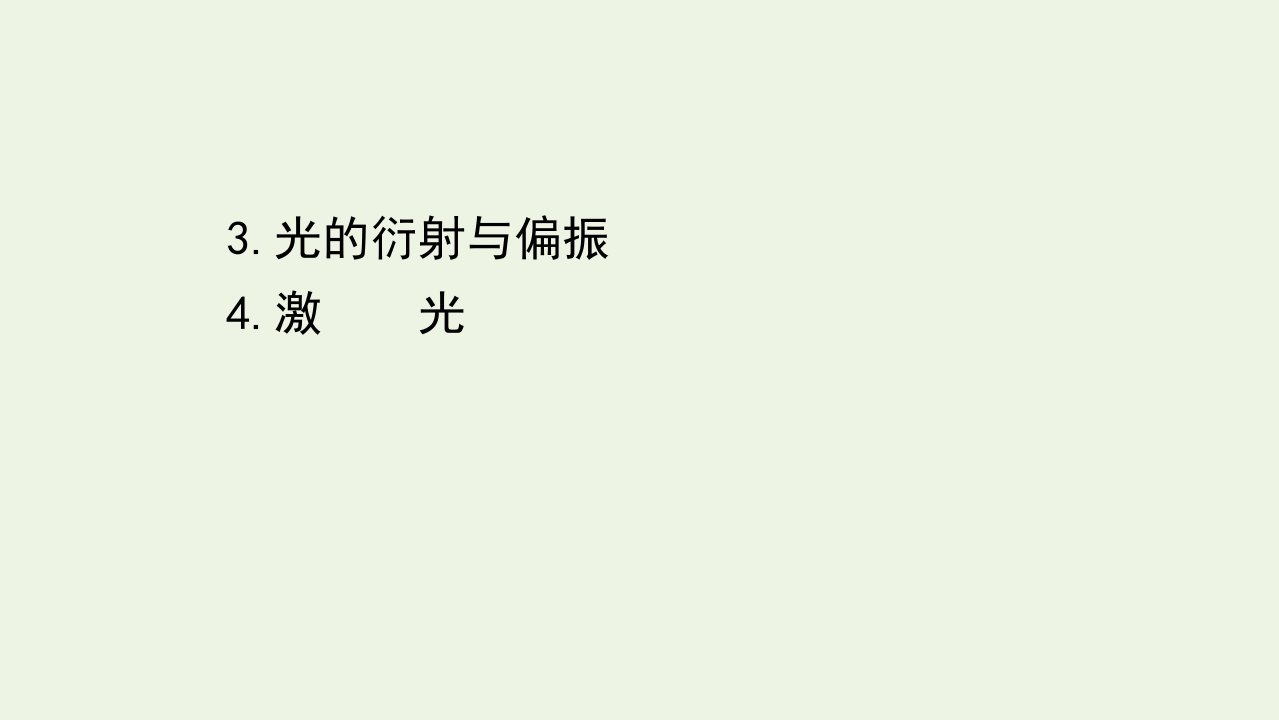 3. 光的衍射与偏振
4. 激　　光